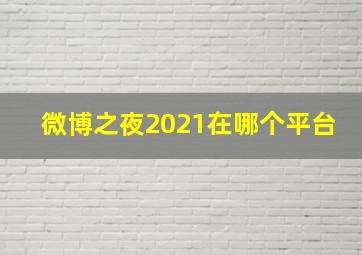 微博之夜2021在哪个平台